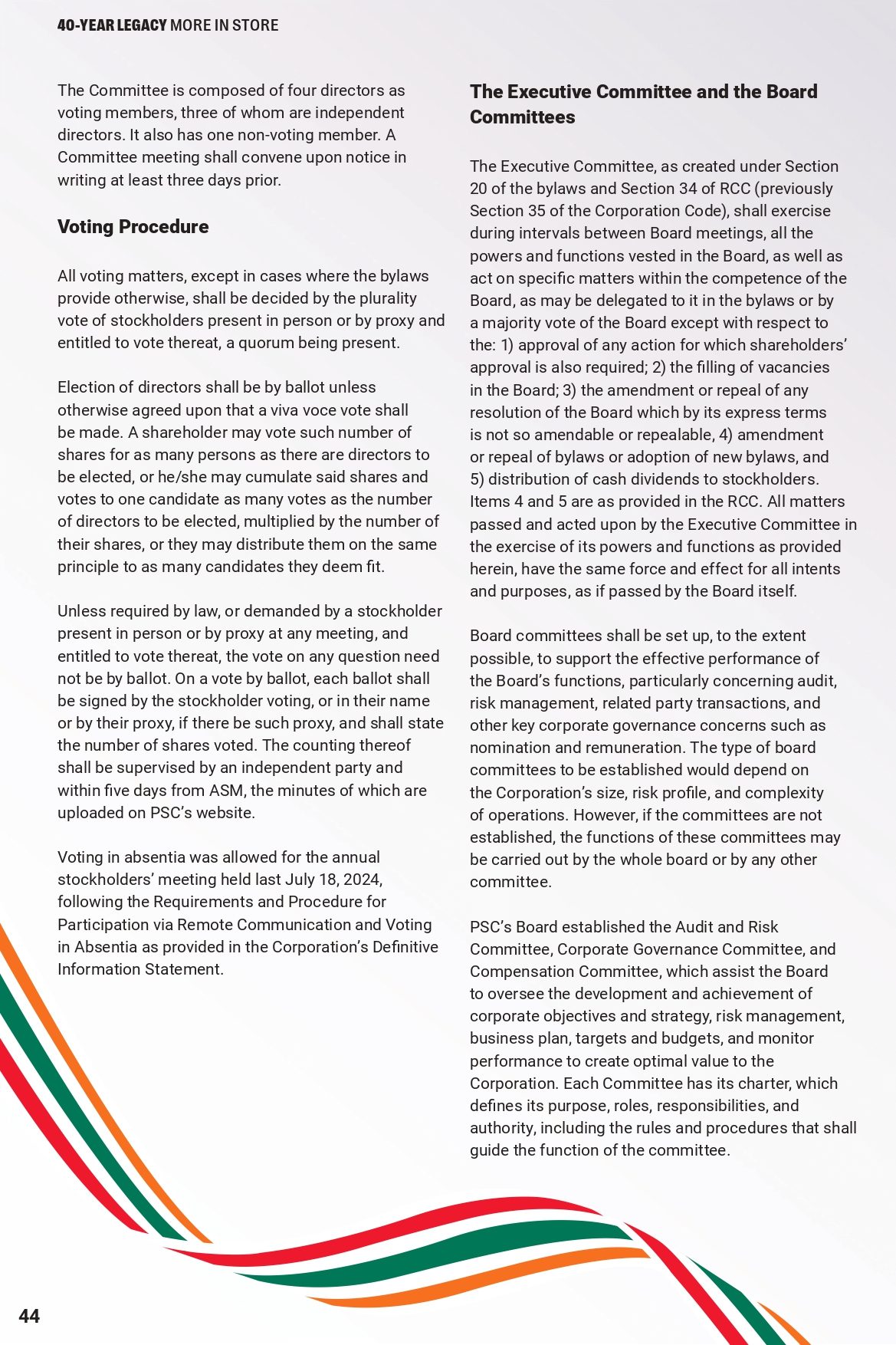 40-YEAR LEGACY MORE IN STORE

The Committee is composed of four directors as voting members, three of whom are independent directors. It also has one non-voting member. A Committee meeting shall convene upon notice in writing at least three days prior.

Voting Procedure

All voting matters, except in cases where the bylaws provide otherwise, shall be decided by the plurality vote of stockholders present in person or by proxy and entitled to vote thereat, a quorum being present.

Election of directors shall be by ballot unless otherwise agreed upon that a viva voce vote shall be made. A shareholder may vote such number of shares for as many persons as there are directors to be elected, or he/she may cumulate said shares and votes to one candidate as many votes as the number of directors to be elected, multiplied by the number of their shares, or they may distribute them on the same principle to as many candidates they deem fit.

Unless required by law, or demanded by a stockholder present in person or by proxy at any meeting, and entitled to vote thereat, the vote on any question need not be by ballot. On a vote by ballot, each ballot shall be signed by the stockholder voting, or in their name or by their proxy, if there be such proxy, and shall state the number of shares voted. The counting thereof shall be supervised by an independent party and within five days from ASM, the minutes of which are uploaded on PSC's website.

Voting in absentia was allowed for the annual stockholders' meeting held last July 18, 2024, following the Requirements and Procedure for Participation via Remote Communication and Voting in Absentia as provided in the Corporation's Definitive Information Statement.

The Executive Committee and the Board Committees

The Executive Committee, as created under Section 20 of the bylaws and Section 34 of RCC (previously Section 35 of the Corporation Code), shall exercise during intervals between Board meetings, all the powers and functions vested in the Board, as well as act on specific matters within the competence of the Board, as may be delegated to it in the bylaws or by a majority vote of the Board except with respect to the: 1) approval of any action for which shareholders' approval is also required; 2) the filling of vacancies in the Board; 3) the amendment or repeal of any resolution of the Board which by its express terms is not so amendable or repealable, 4) amendment or repeal of bylaws or adoption of new bylaws, and 5) distribution of cash dividends to stockholders. Items 4 and 5 are as provided in the RCC. All matters passed and acted upon by the Executive Committee in the exercise of its powers and functions as provided herein, have the same force and effect for all intents and purposes, as if passed by the Board itself.

Board committees shall be set up, to the extent possible, to support the effective performance of the Board's functions, particularly concerning audit, risk management, related party transactions, and other key corporate governance concerns such as nomination and remuneration. The type of board committees to be established would depend on the Corporation's size, risk profile, and complexity of operations. However, if the committees are not established, the functions of these committees may be carried out by the whole board or by any other committee.

PSC's Board established the Audit and Risk Committee, Corporate Governance Committee, and Compensation Committee, which assist the Board to oversee the development and achievement of corporate objectives and strategy, risk management, business plan, targets and budgets, and monitor performance to create optimal value to the Corporation. Each Committee has its charter, which defines its purpose, roles, responsibilities, and authority, including the rules and procedures that shall guide the function of the committee.

44